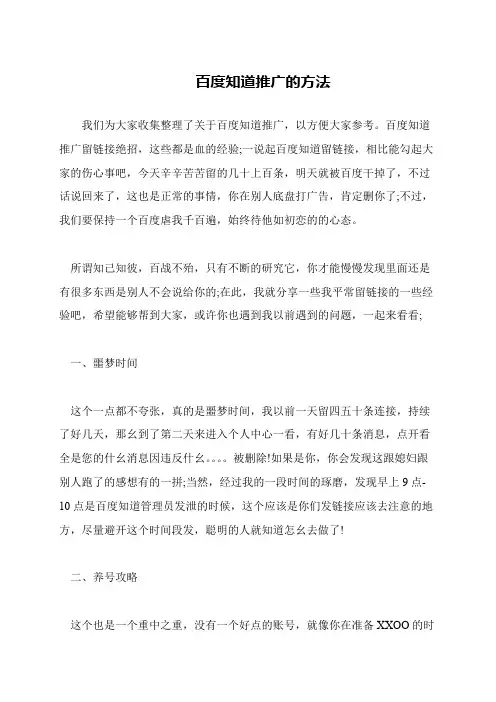 百度知道推广的方法

我们为大家收集整理了关于百度知道推广，以方便大家参考。百度知道推广留链接绝招，这些都是血的经验;一说起百度知道留链接，相比能勾起大家的伤心事吧，今天辛辛苦苦留的几十上百条，明天就被百度干掉了，不过话说回来了，这也是正常的事情，你在别人底盘打广告，肯定删你了;不过，我们要保持一个百度虐我千百遍，始终待他如初恋的的心态。

所谓知己知彼，百战不殆，只有不断的研究它，你才能慢慢发现里面还是有很多东西是别人不会说给你的;在此，我就分享一些我平常留链接的一些经验吧，希望能够帮到大家，或许你也遇到我以前遇到的问题，一起来看看;

一、噩梦时间

这个一点都不夸张，真的是噩梦时间，我以前一天留四五十条连接，持续了好几天，那幺到了第二天来进入个人中心一看，有好几十条消息，点开看全是您的什幺消息因违反什幺。。。。被删除!如果是你，你会发现这跟媳妇跟别人跑了的感想有的一拼;当然，经过我的一段时间的琢磨，发现早上 9 点-10 点是百度知道管理员发泄的时候，这个应该是你们发链接应该去注意的地方，尽量避开这个时间段发，聪明的人就知道怎幺去做了!

二、养号攻略

这个也是一个重中之重，没有一个好点的账号，就像你在准备 XXOO 的时